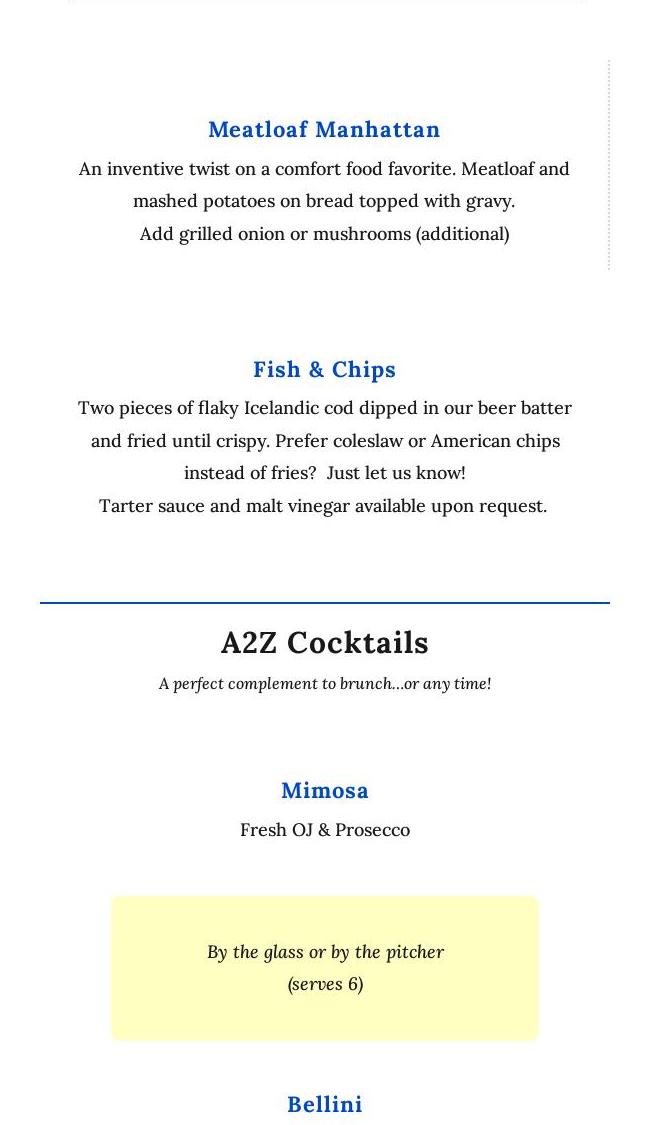 Meatloaf Manhattan

An inventive twist on a comfort food favorite. Meatloaf and mashed potatoes on bread topped with gravy.
Add grilled onion or mushrooms (additional)

Fish & Chips

Two pieces of flaky Icelandic cod dipped in our beer batter and fried until crispy. Prefer coleslaw or American chips instead of fries? Just let us know!
Tarter sauce and malt vinegar available upon request.

A2Z Cocktails

A perfect complement to brunch...or any time!

Mimosa

Fresh OJ & Prosecco

By the glass or by the pitcher
(serves 6)

Bellini